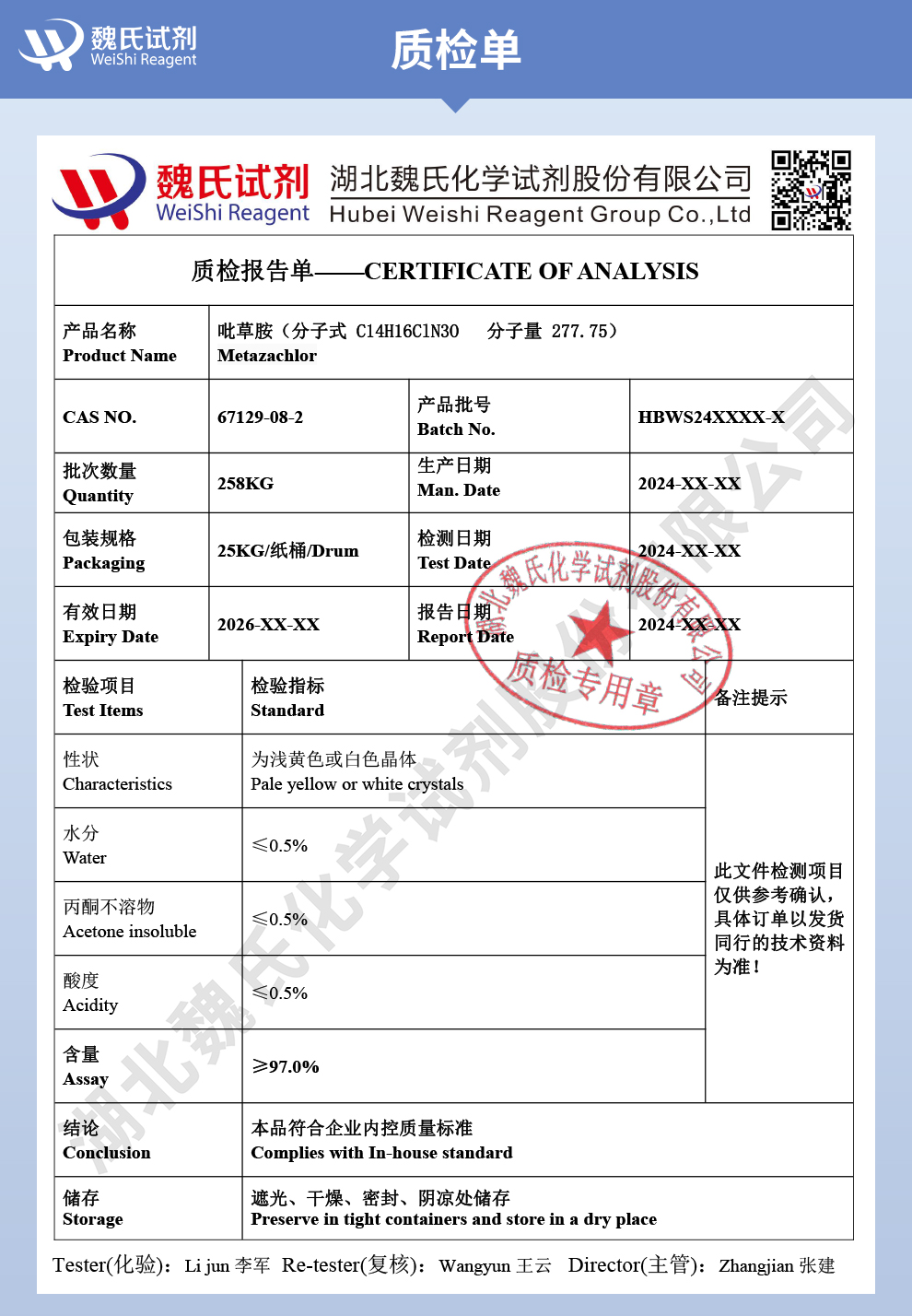 魏氏试剂
WeiShi Reagent

质检单

魏氏试剂
WeiShi Reagent

湖北魏氏化学试剂股份有限公司
Hubei Weishi Reagent Group Co.,Ltd

质检报告单——CERTIFICATE OF ANALYSIS

| 产品名称 Product Name | 吡草胺（分子式 C14H16ClN3O 分子量 277.75） Metazachlor | | |
|---|---|---|---|
| CAS NO. | 67129-08-2 | 产品批号 Batch No. | HBWS24XXXX-X |
| 批次数量 Quantity | 258KG | 生产日期 Man. Date | 2024-XX-XX |
| 包装规格 Packaging | 25KG/纸桶/Drum | 检测日期 Test Date | 2024-XX-XX |
| 有效日期 Expiry Date | 2026-XX-XX | 报告日期 Report Date | 2024-XX-XX |

| 检验项目 Test Items | 检验指标 Standard | 备注提示 |
|---|---|---|
| 性状 Characteristics | 为浅黄色或白色晶体 Pale yellow or white crystals | 此文件检测项目仅供参考确认，具体订单以发货同行的技术资料为准！ |
| 水分 Water | ≤0.5% | |
| 丙酮不溶物 Acetone insoluble | ≤0.5% | |
| 酸度 Acidity | ≤0.5% | |
| 含量 Assay | ≥97.0% | |
| 结论 Conclusion | 本品符合企业内控质量标准 Complies with In-house standard | |
| 储存 Storage | 遮光、干燥、密封、阴凉处储存 Preserve in tight containers and store in a dry place | |

湖北魏氏化学试剂股份有限公司 质检专用章

湖北魏氏化学试剂股份有限公司

Tester(化验)：Li jun 李军 Re-tester(复核)：Wangyun 王云 Director(主管)：Zhangjian 张建